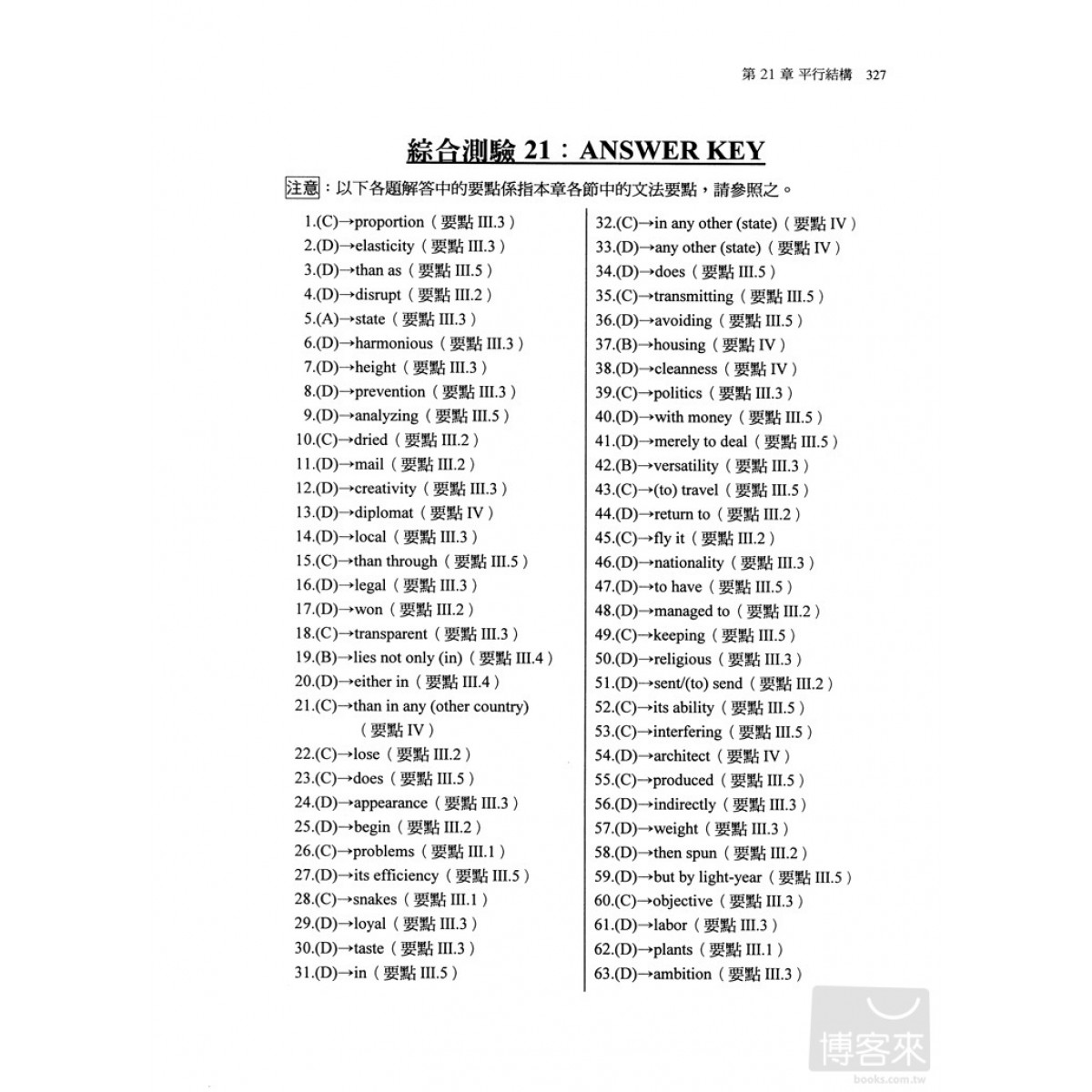 第 21 章 平行結構 327

綜合測驗 21：ANSWER KEY

注意：以下各題解答中的要點係指本章各節中的文法要點，請參照之。

1.(C)→proportion（要點 III.3）
2.(D)→elasticity（要點 III.3）
3.(D)→than as（要點 III.5）
4.(D)→disrupt（要點 III.2）
5.(A)→state（要點 III.3）
6.(D)→harmonious（要點 III.3）
7.(D)→height（要點 III.3）
8.(D)→prevention（要點 III.3）
9.(D)→analyzing（要點 III.5）
10.(C)→dried（要點 III.2）
11.(D)→mail（要點 III.2）
12.(D)→creativity（要點 III.3）
13.(D)→diplomat（要點 IV）
14.(D)→local（要點 III.3）
15.(C)→than through（要點 III.5）
16.(D)→legal（要點 III.3）
17.(D)→won（要點 III.2）
18.(C)→transparent（要點 III.3）
19.(B)→lies not only (in)（要點 III.4）
20.(D)→either in（要點 III.4）
21.(C)→than in any (other country)（要點 IV）
22.(C)→lose（要點 III.2）
23.(C)→does（要點 III.5）
24.(D)→appearance（要點 III.3）
25.(D)→begin（要點 III.2）
26.(C)→problems（要點 III.1）
27.(D)→its efficiency（要點 III.5）
28.(C)→snakes（要點 III.1）
29.(D)→loyal（要點 III.3）
30.(D)→taste（要點 III.3）
31.(D)→in（要點 III.5）

32.(C)→in any other (state)（要點 IV）
33.(D)→any other (state)（要點 IV）
34.(D)→does（要點 III.5）
35.(C)→transmitting（要點 III.5）
36.(D)→avoiding（要點 III.5）
37.(B)→housing（要點 IV）
38.(D)→cleanness（要點 IV）
39.(C)→politics（要點 III.3）
40.(D)→with money（要點 III.5）
41.(D)→merely to deal（要點 III.5）
42.(B)→versatility（要點 III.3）
43.(C)→(to) travel（要點 III.5）
44.(D)→return to（要點 III.2）
45.(C)→fly it（要點 III.2）
46.(D)→nationality（要點 III.3）
47.(D)→to have（要點 III.5）
48.(D)→managed to（要點 III.2）
49.(C)→keeping（要點 III.5）
50.(D)→religious（要點 III.3）
51.(D)→sent/(to) send（要點 III.2）
52.(C)→its ability（要點 III.5）
53.(C)→interfering（要點 III.5）
54.(D)→architect（要點 IV）
55.(C)→produced（要點 III.5）
56.(D)→indirectly（要點 III.3）
57.(D)→weight（要點 III.3）
58.(D)→then spun（要點 III.2）
59.(D)→but by light-year（要點 III.5）
60.(C)→objective（要點 III.3）
61.(D)→labor（要點 III.3）
62.(D)→plants（要點 III.1）
63.(D)→ambition（要點 III.3）

博客來
books.com.tw